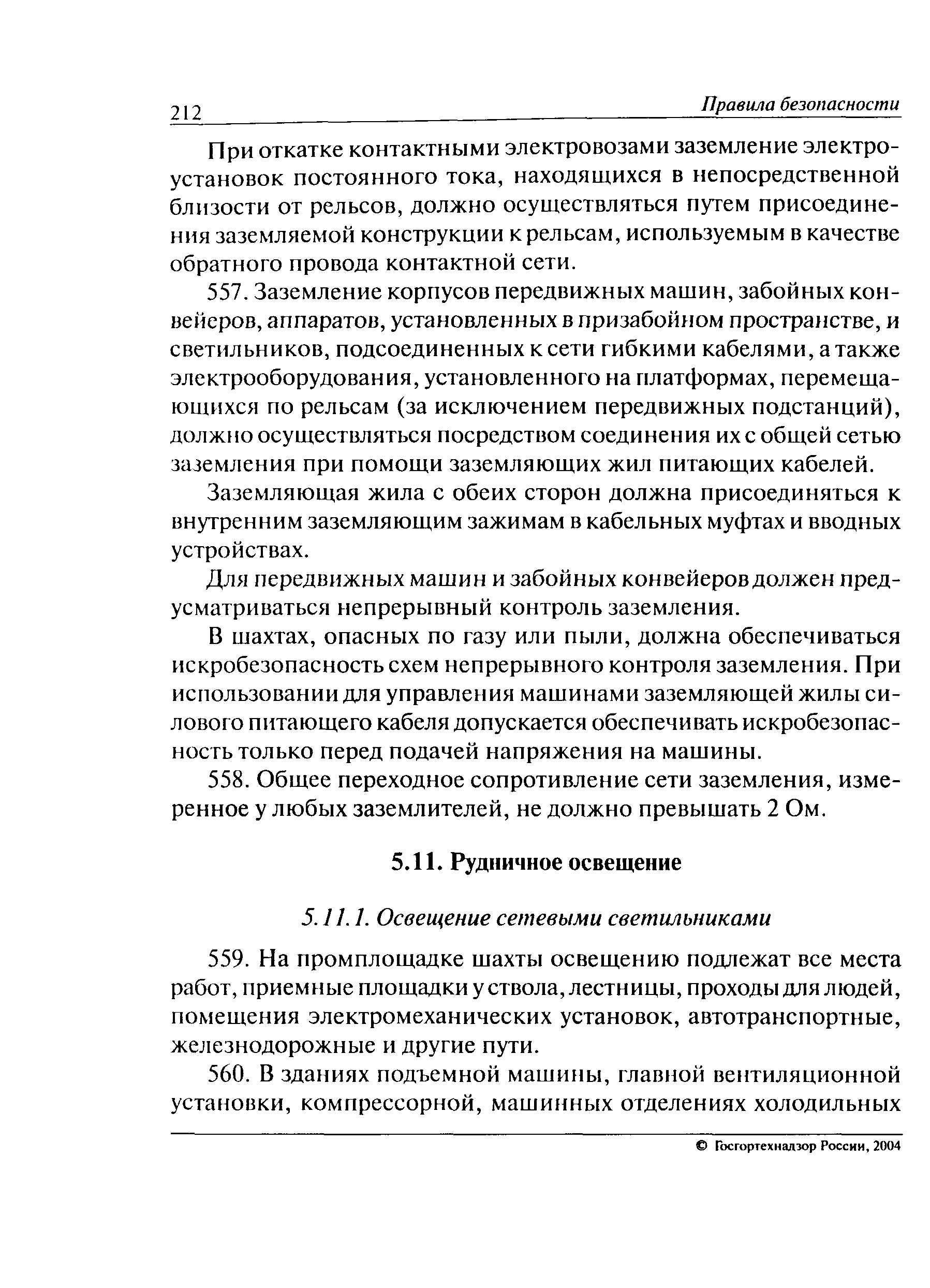 212 Правила безопасности

При откатке контактными электровозами заземление электроустановок постоянного тока, находящихся в непосредственной близости от рельсов, должно осуществляться путем присоединения заземляемой конструкции к рельсам, используемым в качестве обратного провода контактной сети.

557. Заземление корпусов передвижных машин, забойных конвейеров, аппаратов, установленных в призабойном пространстве, и светильников, подсоединенных к сети гибкими кабелями, а также электрооборудования, установленного на платформах, перемещающихся по рельсам (за исключением передвижных подстанций), должно осуществляться посредством соединения их с общей сетью заземления при помощи заземляющих жил питающих кабелей.

Заземляющая жила с обеих сторон должна присоединяться к внутренним заземляющим зажимам в кабельных муфтах и вводных устройствах.

Для передвижных машин и забойных конвейеров должен предусматриваться непрерывный контроль заземления.

В шахтах, опасных по газу или пыли, должна обеспечиваться искробезопасность схем непрерывного контроля заземления. При использовании для управления машинами заземляющей жилы силового питающего кабеля допускается обеспечивать искробезопасность только перед подачей напряжения на машины.

558. Общее переходное сопротивление сети заземления, измеренное у любых заземлителей, не должно превышать 2 Ом.

5.11. Рудничное освещение

5.11.1. Освещение сетевыми светильниками

559. На промплощадке шахты освещению подлежат все места работ, приемные площадки у ствола, лестницы, проходы для людей, помещения электромеханических установок, автотранспортные, железнодорожные и другие пути.

560. В зданиях подъемной машины, главной вентиляционной установки, компрессорной, машинных отделениях холодильных

© Госгортехнадзор России, 2004